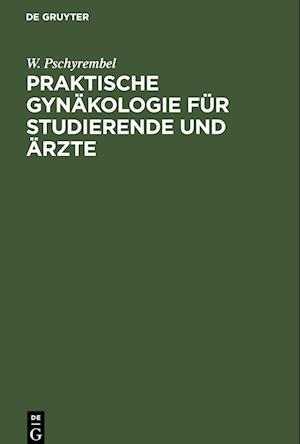 DE GRUYTER

W. Pschyrembel

PRAKTISCHE GYNÄKOLOGIE FÜR STUDIERENDE UND ÄRZTE

DE
G